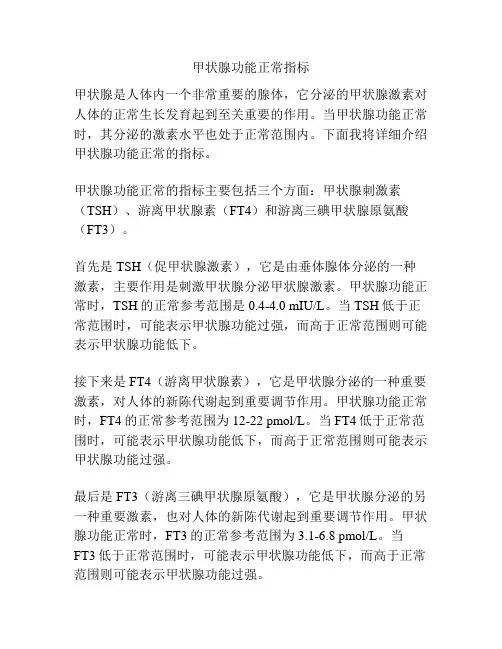 甲状腺功能正常指标

甲状腺是人体内一个非常重要的腺体，它分泌的甲状腺激素对人体的正常生长发育起到至关重要的作用。当甲状腺功能正常时，其分泌的激素水平也处于正常范围内。下面我将详细介绍甲状腺功能正常的指标。

甲状腺功能正常的指标主要包括三个方面：甲状腺刺激素（TSH）、游离甲状腺素（FT4）和游离三碘甲状腺原氨酸（FT3）。

首先是 TSH（促甲状腺激素），它是由垂体腺体分泌的一种激素，主要作用是刺激甲状腺分泌甲状腺激素。甲状腺功能正常时，TSH 的正常参考范围是 0.4-4.0 mIU/L。当 TSH 低于正常范围时，可能表示甲状腺功能过强，而高于正常范围则可能表示甲状腺功能低下。

接下来是 FT4（游离甲状腺素），它是甲状腺分泌的一种重要激素，对人体的新陈代谢起到重要调节作用。甲状腺功能正常时，FT4 的正常参考范围为 12-22 pmol/L。当 FT4 低于正常范围时，可能表示甲状腺功能低下，而高于正常范围则可能表示甲状腺功能过强。

最后是 FT3（游离三碘甲状腺原氨酸），它是甲状腺分泌的另一种重要激素，也对人体的新陈代谢起到重要调节作用。甲状腺功能正常时，FT3 的正常参考范围为 3.1-6.8 pmol/L。当 FT3 低于正常范围时，可能表示甲状腺功能低下，而高于正常范围则可能表示甲状腺功能过强。